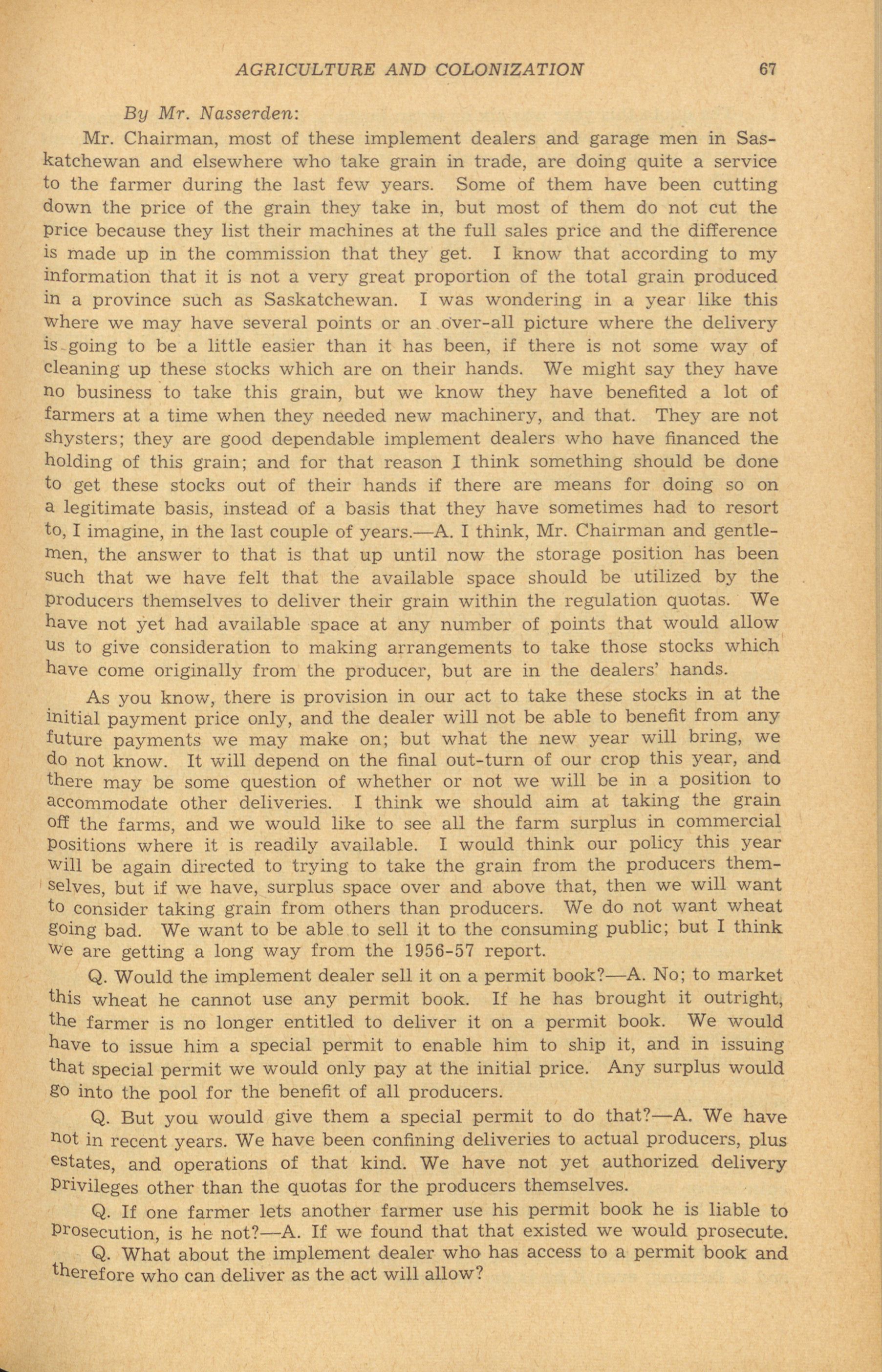 AGRICULTURE AND COLONIZATION 67

By Mr. Nasserden:

Mr. Chairman, most of these implement dealers and garage men in Saskatchewan and elsewhere who take grain in trade, are doing quite a service to the farmer during the last few years. Some of them have been cutting down the price of the grain they take in, but most of them do not cut the price because they list their machines at the full sales price and the difference is made up in the commission that they get. I know that according to my information that it is not a very great proportion of the total grain produced in a province such as Saskatchewan. I was wondering in a year like this where we may have several points or an over-all picture where the delivery is going to be a little easier than it has been, if there is not some way of cleaning up these stocks which are on their hands. We might say they have no business to take this grain, but we know they have benefited a lot of farmers at a time when they needed new machinery, and that. They are not shysters; they are good dependable implement dealers who have financed the holding of this grain; and for that reason I think something should be done to get these stocks out of their hands if there are means for doing so on a legitimate basis, instead of a basis that they have sometimes had to resort to, I imagine, in the last couple of years.—A. I think, Mr. Chairman and gentlemen, the answer to that is that up until now the storage position has been such that we have felt that the available space should be utilized by the producers themselves to deliver their grain within the regulation quotas. We have not yet had available space at any number of points that would allow us to give consideration to making arrangements to take those stocks which have come originally from the producer, but are in the dealers' hands.

As you know, there is provision in our act to take these stocks in at the initial payment price only, and the dealer will not be able to benefit from any future payments we may make on; but what the new year will bring, we do not know. It will depend on the final out-turn of our crop this year, and there may be some question of whether or not we will be in a position to accommodate other deliveries. I think we should aim at taking the grain off the farms, and we would like to see all the farm surplus in commercial positions where it is readily available. I would think our policy this year will be again directed to trying to take the grain from the producers themselves, but if we have, surplus space over and above that, then we will want to consider taking grain from others than producers. We do not want wheat going bad. We want to be able to sell it to the consuming public; but I think we are getting a long way from the 1956-57 report.

Q. Would the implement dealer sell it on a permit book?—A. No; to market this wheat he cannot use any permit book. If he has brought it outright, the farmer is no longer entitled to deliver it on a permit book. We would have to issue him a special permit to enable him to ship it, and in issuing that special permit we would only pay at the initial price. Any surplus would go into the pool for the benefit of all producers.

Q. But you would give them a special permit to do that?—A. We have not in recent years. We have been confining deliveries to actual producers, plus estates, and operations of that kind. We have not yet authorized delivery privileges other than the quotas for the producers themselves.

Q. If one farmer lets another farmer use his permit book he is liable to prosecution, is he not?—A. If we found that that existed we would prosecute.

Q. What about the implement dealer who has access to a permit book and therefore who can deliver as the act will allow?